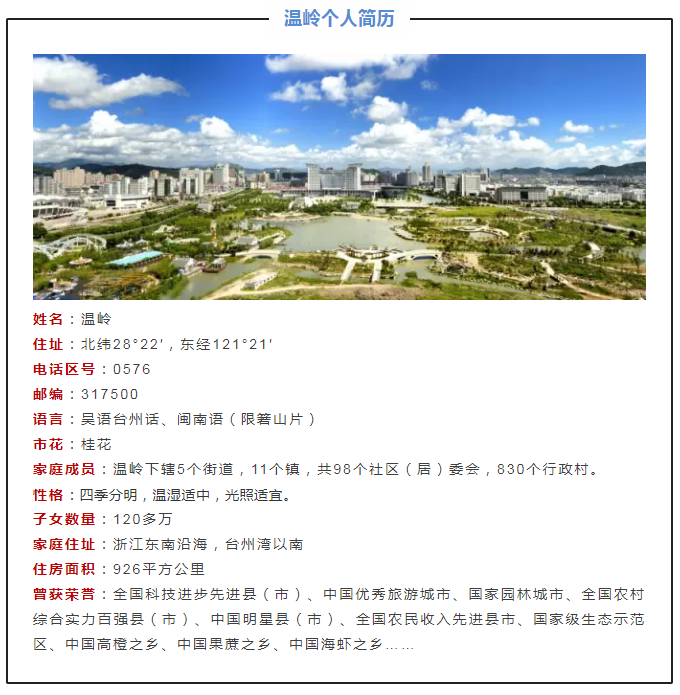 温岭个人简历

姓名：温岭
住址：北纬28°22′，东经121°21′
电话区号：0576
邮编：317500
语言：吴语台州话、闽南语（限箬山片）
市花：桂花
家庭成员：温岭下辖5个街道，11个镇，共98个社区（居）委会，830个行政村。
性格：四季分明，温湿适中，光照适宜。
子女数量：120多万
家庭住址：浙江东南沿海，台州湾以南
住房面积：926平方公里
曾获荣誉：全国科技进步先进县（市）、中国优秀旅游城市、国家园林城市、全国农村综合实力百强县（市）、中国明星县（市）、全国农民收入先进县市、国家级生态示范区、中国高橙之乡、中国果蔗之乡、中国海虾之乡……